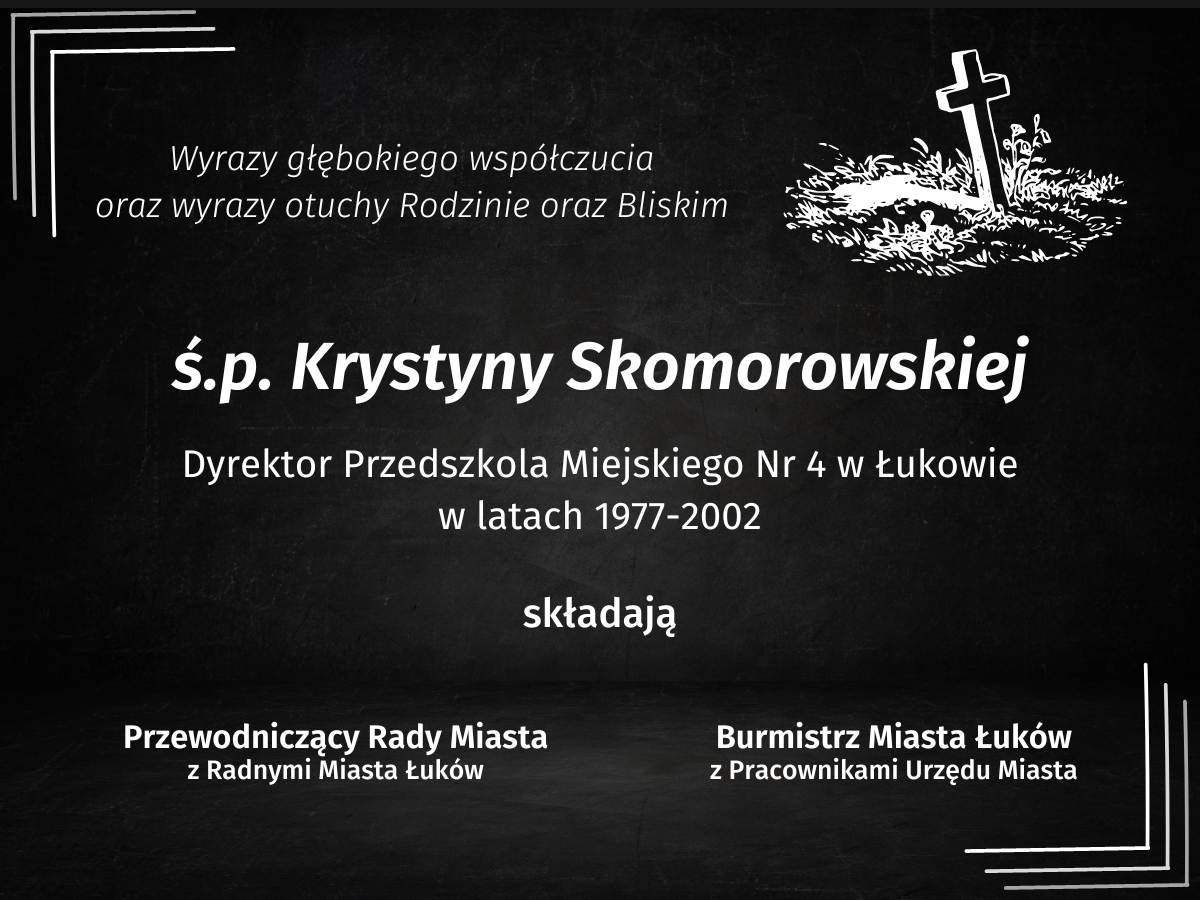 Wyrazy głębokiego współczucia
oraz wyrazy otuchy Rodzinie oraz Bliskim

ś.p. Krystyny Skomorowskiej

Dyrektor Przedszkola Miejskiego Nr 4 w Łukowie
w latach 1977-2002

składają

Przewodniczący Rady Miasta
z Radnymi Miasta Łuków

Burmistrz Miasta Łuków
z Pracownikami Urzędu Miasta